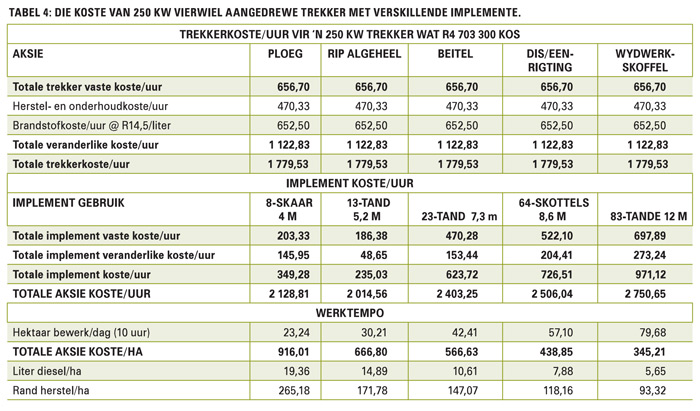 TABEL 4: DIE KOSTE VAN 250 KW VIERWIEL AANGEDREWE TREKKER MET VERSKILLENDE IMPLEMENTE.

| TREKKERKOSTE/UUR VIR 'N 250 KW TREKKER WAT R4 703 300 KOS | | | | | |
|---|---|---|---|---|---|
| AKSIE | PLOEG | RIP ALGEHEEL | BEITEL | DIS/EEN-RIGTING | WYDWERK-SKOFFEL |
| Totale trekker vaste koste/uur | 656,70 | 656,70 | 656,70 | 656,70 | 656,70 |
| Herstel- en onderhoudkoste/uur | 470,33 | 470,33 | 470,33 | 470,33 | 470,33 |
| Brandstofkoste/uur @ R14,5/liter | 652,50 | 652,50 | 652,50 | 652,50 | 652,50 |
| Totale veranderlike koste/uur | 1 122,83 | 1 122,83 | 1 122,83 | 1 122,83 | 1 122,83 |
| Totale trekkerkoste/uur | 1 779,53 | 1 779,53 | 1 779,53 | 1 779,53 | 1 779,53 |
| IMPLEMENT KOSTE/UUR | | | | | |
| IMPLEMENT GEBRUIK | 8-SKAAR 4 M | 13-TAND 5,2 M | 23-TAND 7,3 m | 64-SKOTTELS 8,6 M | 83-TANDE 12 M |
| Totale implement vaste koste/uur | 203,33 | 186,38 | 470,28 | 522,10 | 697,89 |
| Totale implement veranderlike koste/uur | 145,95 | 48,65 | 153,44 | 204,41 | 273,24 |
| Totale implement koste/uur | 349,28 | 235,03 | 623,72 | 726,51 | 971,12 |
| TOTALE AKSIE KOSTE/UUR | 2 128,81 | 2 014,56 | 2 403,25 | 2 506,04 | 2 750,65 |
| WERKTEMPO | | | | | |
| Hektaar bewerk/dag (10 uur) | 23,24 | 30,21 | 42,41 | 57,10 | 79,68 |
| TOTALE AKSIE KOSTE/HA | 916,01 | 666,80 | 566,63 | 438,85 | 345,21 |
| Liter diesel/ha | 19,36 | 14,89 | 10,61 | 7,88 | 5,65 |
| Rand herstel/ha | 265,18 | 171,78 | 147,07 | 118,16 | 93,32 |